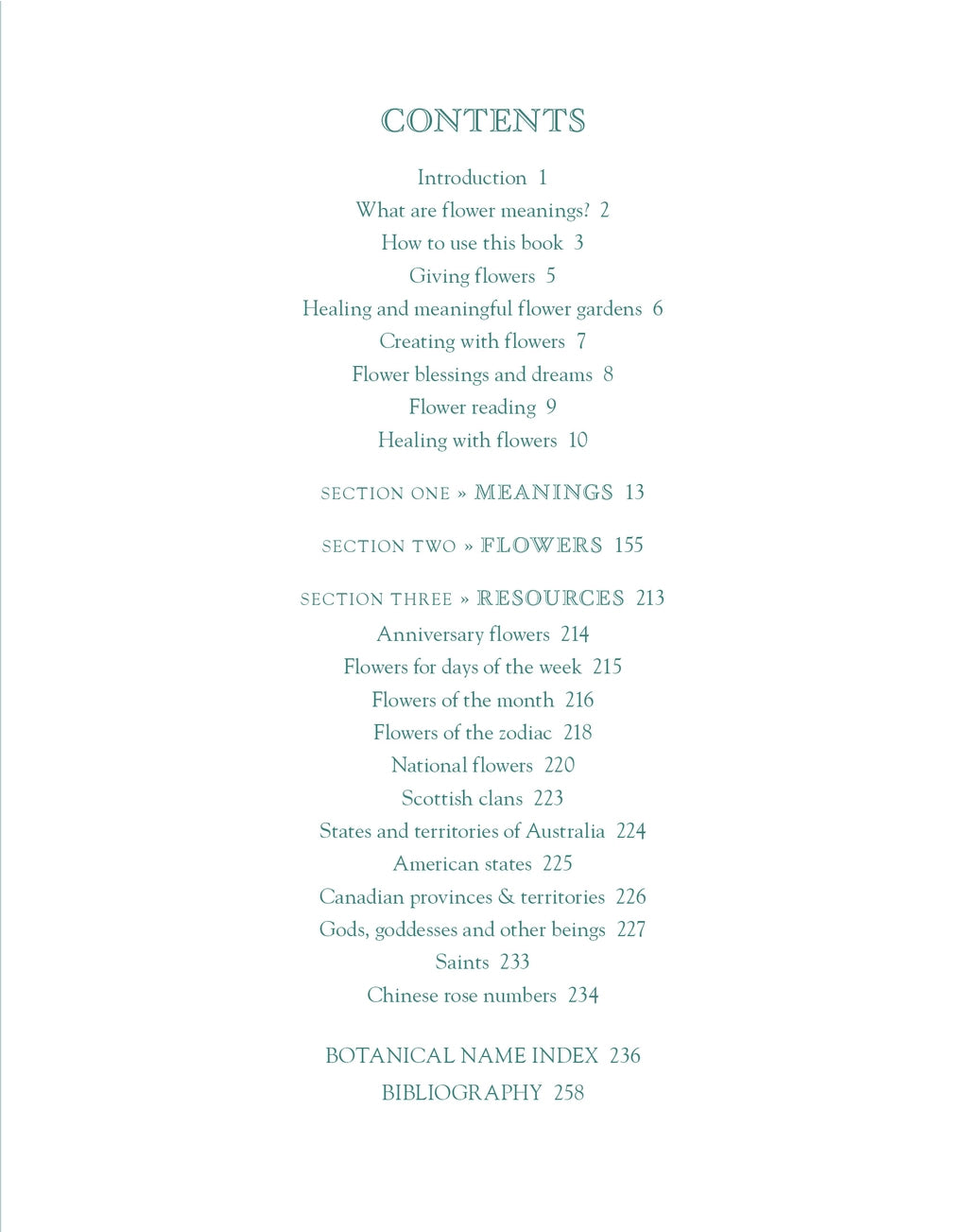 CONTENTS

Introduction 1
What are flower meanings? 2
How to use this book 3
Giving flowers 5
Healing and meaningful flower gardens 6
Creating with flowers 7
Flower blessings and dreams 8
Flower reading 9
Healing with flowers 10

SECTION ONE » MEANINGS 13

SECTION TWO » FLOWERS 155

SECTION THREE » RESOURCES 213
Anniversary flowers 214
Flowers for days of the week 215
Flowers of the month 216
Flowers of the zodiac 218
National flowers 220
Scottish clans 223
States and territories of Australia 224
American states 225
Canadian provinces & territories 226
Gods, goddesses and other beings 227
Saints 233
Chinese rose numbers 234

BOTANICAL NAME INDEX 236
BIBLIOGRAPHY 258